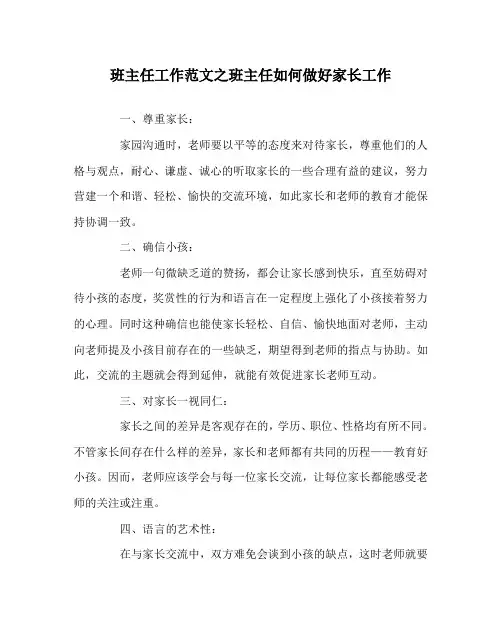 班主任工作范文之班主任如何做好家长工作

一、尊重家长：

家园沟通时，老师要以平等的态度来对待家长，尊重他们的人格与观点，耐心、谦虚、诚心的听取家长的一些合理有益的建议，努力营建一个和谐、轻松、愉快的交流环境，如此家长和老师的教育才能保持协调一致。

二、确信小孩：

老师一句微缺乏道的赞扬，都会让家长感到快乐，直至妨碍对待小孩的态度，奖赏性的行为和语言在一定程度上强化了小孩接着努力的心理。同时这种确信也能使家长轻松、自信、愉快地面对老师，主动向老师提及小孩目前存在的一些缺乏，期望得到老师的指点与协助。如此，交流的主题就会得到延伸，就能有效促进家长老师互动。

三、对家长一视同仁：

家长之间的差异是客观存在的，学历、职位、性格均有所不同。不管家长间存在什么样的差异，家长和老师都有共同的历程——教育好小孩。因而，老师应该学会与每一位家长交流，让每位家长都能感受老师的关注或注重。

四、语言的艺术性：

在与家长交流中，双方难免会谈到小孩的缺点，这时老师就要